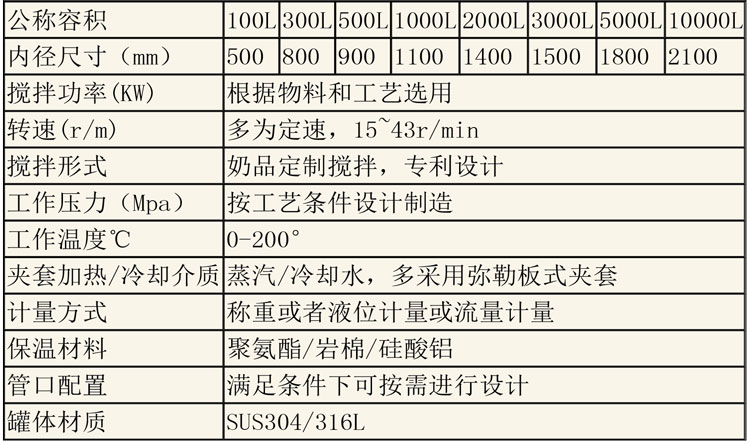 | 公称容积 | 100L | 300L | 500L | 1000L | 2000L | 3000L | 5000L | 10000L |
|---|---|---|---|---|---|---|---|---|
| 内径尺寸（mm） | 500 | 800 | 900 | 1100 | 1400 | 1500 | 1800 | 2100 |
| 搅拌功率(KW) | 根据物料和工艺选用 | | | | | | | |
| 转速(r/m) | 多为定速，15~43r/min | | | | | | | |
| 搅拌形式 | 奶品定制搅拌，专利设计 | | | | | | | |
| 工作压力（Mpa） | 按工艺条件设计制造 | | | | | | | |
| 工作温度℃ | 0-200° | | | | | | | |
| 夹套加热/冷却介质 | 蒸汽/冷却水，多采用弥勒板式夹套 | | | | | | | |
| 计量方式 | 称重或者液位计量或流量计量 | | | | | | | |
| 保温材料 | 聚氨酯/岩棉/硅酸铝 | | | | | | | |
| 管口配置 | 满足条件下可按需进行设计 | | | | | | | |
| 罐体材质 | SUS304/316L | | | | | | | |